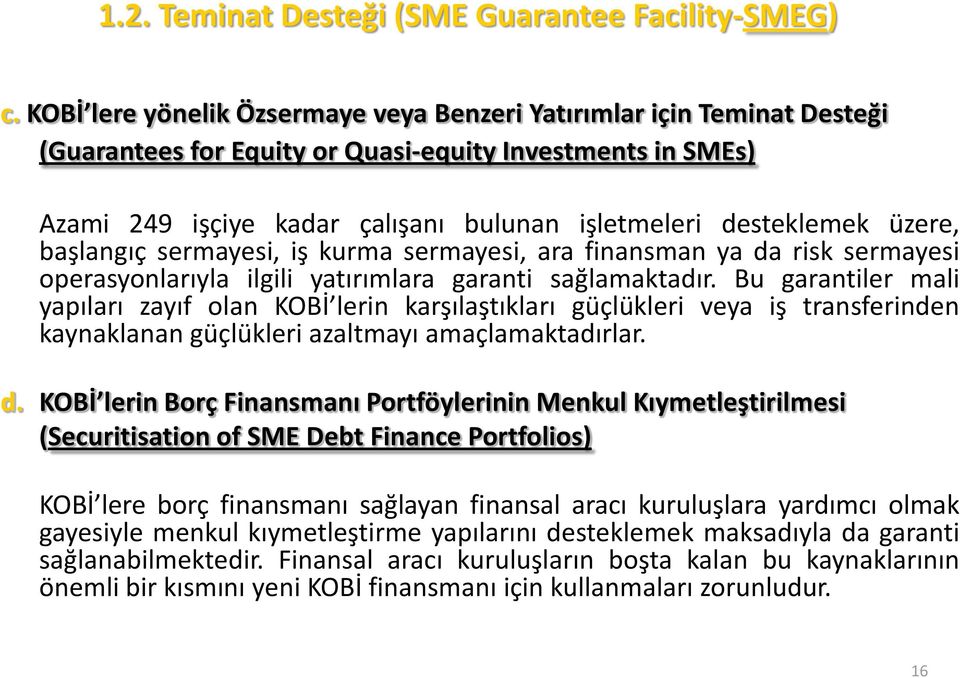 1.2. Teminat Desteği (SME Guarantee Facility-SMEG)

c. KOBİ'lere yönelik Özsermaye veya Benzeri Yatırımlar için Teminat Desteği (Guarantees for Equity or Quasi-equity Investments in SMEs)

Azami 249 işçiye kadar çalışanı bulunan işletmeleri desteklemek üzere, başlangıç sermayesi, iş kurma sermayesi, ara finansman ya da risk sermayesi operasyonlarıyla ilgili yatırımlara garanti sağlamaktadır. Bu garantiler mali yapıları zayıf olan KOBİ'lerin karşılaştıkları güçlükleri veya iş transferinden kaynaklanan güçlükleri azaltmayı amaçlamaktadırlar.

d. KOBİ'lerin Borç Finansmanı Portföylerinin Menkul Kıymetleştirilmesi (Securitisation of SME Debt Finance Portfolios)

KOBİ'lere borç finansmanı sağlayan finansal aracı kuruluşlara yardımcı olmak gayesiyle menkul kıymetleştirme yapılarını desteklemek maksadıyla da garanti sağlanabilmektedir. Finansal aracı kuruluşların boşta kalan bu kaynaklarının önemli bir kısmını yeni KOBİ finansmanı için kullanmaları zorunludur.

16